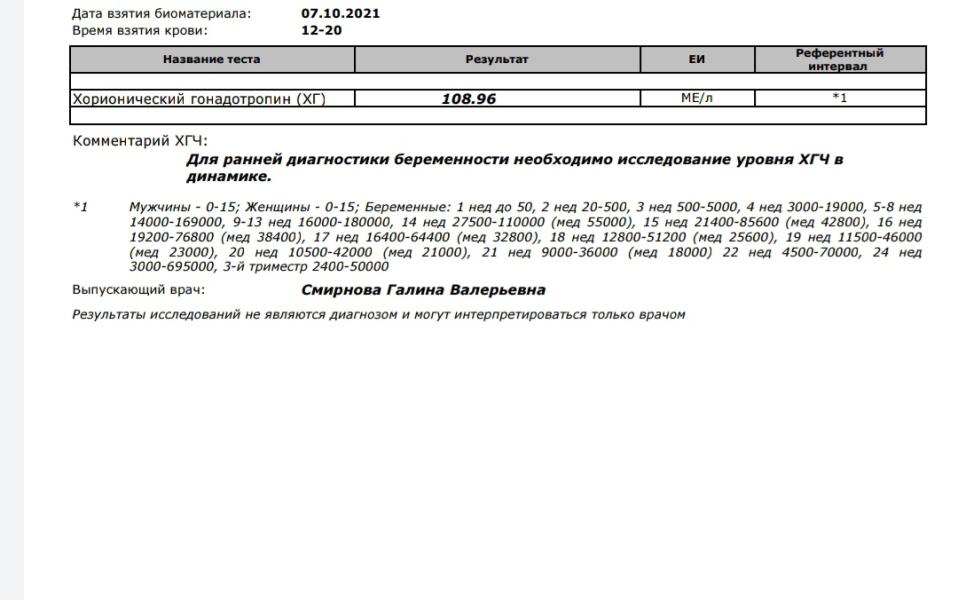 Дата взятия биоматериала: 07.10.2021
Время взятия крови: 12-20

| Название теста | Результат | ЕИ | Референтный интервал |
|---|---|---|---|
| Хорионический гонадотропин (ХГ) | 108.96 | МЕ/л | *1 |

Комментарий ХГЧ:
Для ранней диагностики беременности необходимо исследование уровня ХГЧ в динамике.

*1 Мужчины - 0-15; Женщины - 0-15; Беременные: 1 нед до 50, 2 нед 20-500, 3 нед 500-5000, 4 нед 3000-19000, 5-8 нед 14000-169000, 9-13 нед 16000-180000, 14 нед 27500-110000 (мед 55000), 15 нед 21400-85600 (мед 42800), 16 нед 19200-76800 (мед 38400), 17 нед 16400-64400 (мед 32800), 18 нед 12800-51200 (мед 25600), 19 нед 11500-46000 (мед 23000), 20 нед 10500-42000 (мед 21000), 21 нед 9000-36000 (мед 18000) 22 нед 4500-70000, 24 нед 3000-695000, 3-й триместр 2400-50000

Выпускающий врач: Смирнова Галина Валерьевна

Результаты исследований не являются диагнозом и могут интерпретироваться только врачом